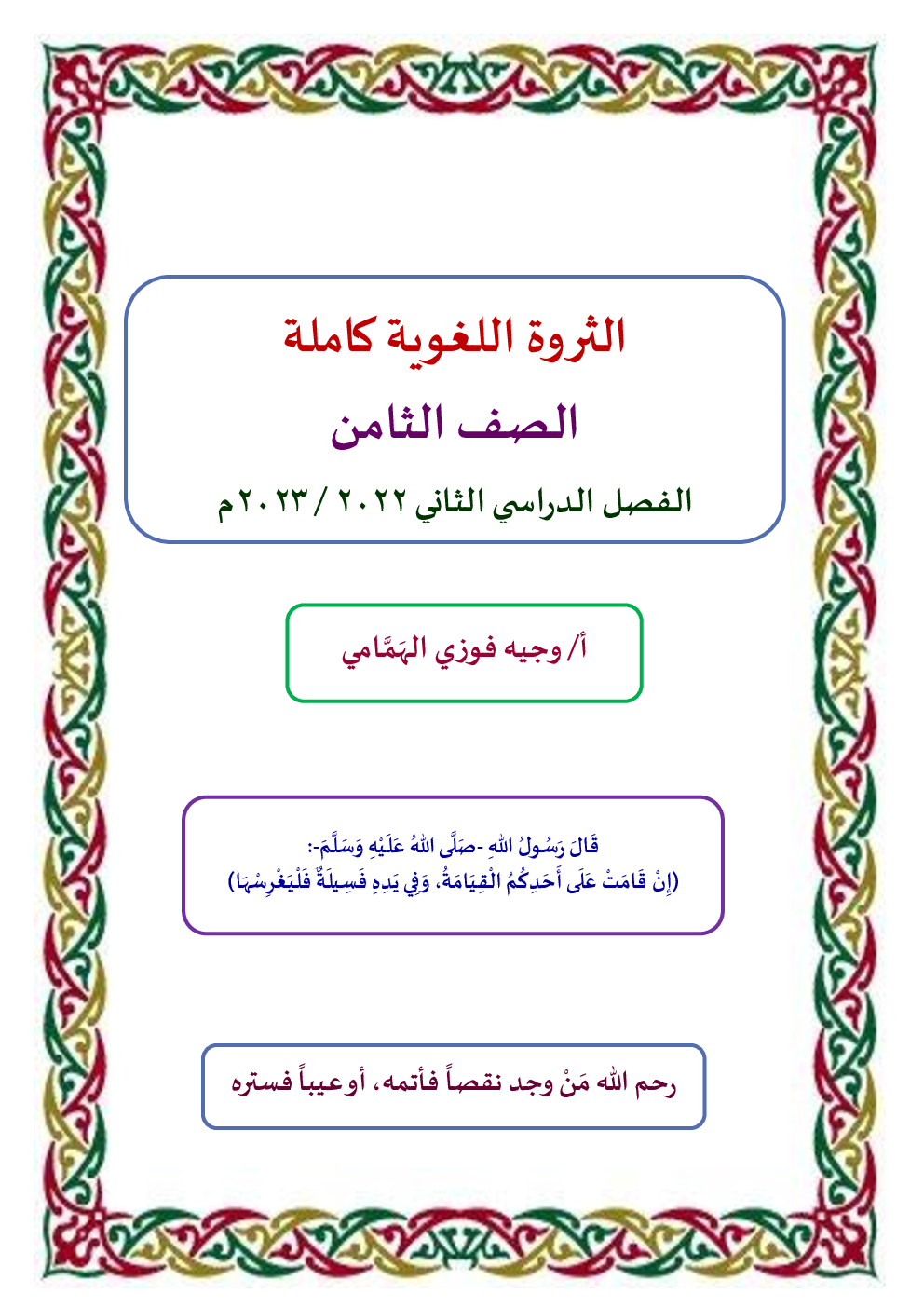 الثروة اللغوية كاملة

الصف الثامن

الفصل الدراسي الثاني ٢٠٢٢ / ٢٠٢٣م

أ/ وجيه فوزي الهَمَّامي

قَالَ رَسُولُ اللهِ -صَلَّى اللهُ عَلَيْهِ وَسَلَّمَ-:
(إِنْ قَامَتْ عَلَى أَحَدِكُمُ الْقِيَامَةُ، وَفِي يَدِهِ فَسِيلَةٌ فَلْيَغْرِسْهَا)

رحم الله مَنْ وجد نقصاً فأتمه، أوعيباً فستره